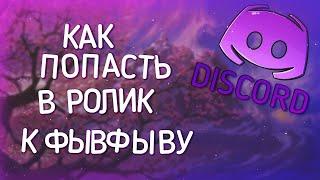 КАК ПОПАСТЬ В РОЛИК К ФЫВФЫВУ

DISCORD